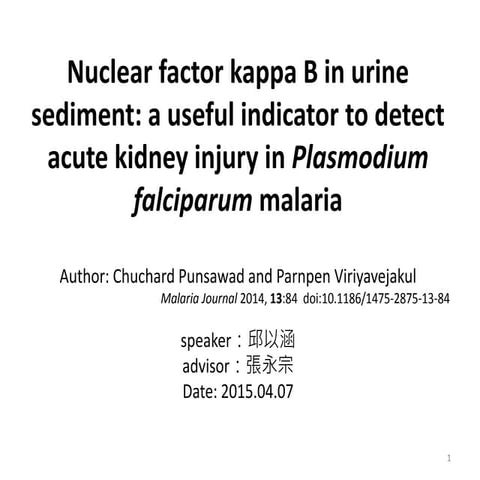 Nuclear factor kappa B in urine sediment: a useful indicator to detect acute kidney injury in Plasmodium falciparum malaria

Author: Chuchard Punsawad and Parnpen Viriyavejakul
Malaria Journal 2014, 13:84 doi:10.1186/1475-2875-13-84

speaker：邱以涵
advisor：張永宗
Date: 2015.04.07

1